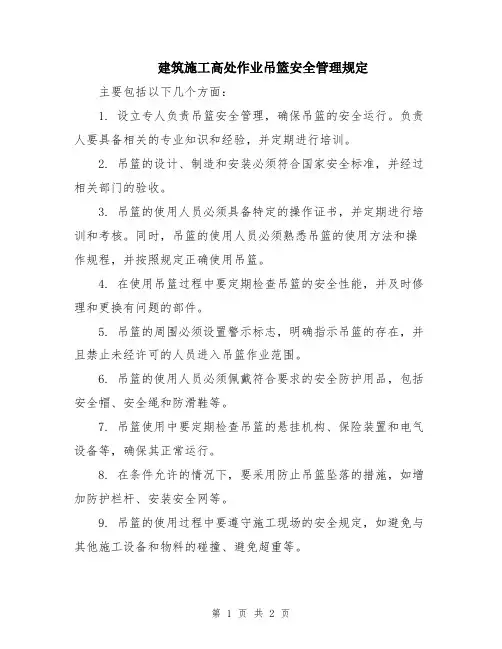 建筑施工高处作业吊篮安全管理规定

主要包括以下几个方面：

1. 设立专人负责吊篮安全管理，确保吊篮的安全运行。负责人要具备相关的专业知识和经验，并定期进行培训。

2. 吊篮的设计、制造和安装必须符合国家安全标准，并经过相关部门的验收。

3. 吊篮的使用人员必须具备特定的操作证书，并定期进行培训和考核。同时，吊篮的使用人员必须熟悉吊篮的使用方法和操作规程，并按照规定正确使用吊篮。

4. 在使用吊篮过程中要定期检查吊篮的安全性能，并及时修理和更换有问题的部件。

5. 吊篮的周围必须设置警示标志，明确指示吊篮的存在，并且禁止未经许可的人员进入吊篮作业范围。

6. 吊篮的使用人员必须佩戴符合要求的安全防护用品，包括安全帽、安全绳和防滑鞋等。

7. 吊篮使用中要定期检查吊篮的悬挂机构、保险装置和电气设备等，确保其正常运行。

8. 在条件允许的情况下，要采用防止吊篮坠落的措施，如增加防护栏杆、安装安全网等。

9. 吊篮的使用过程中要遵守施工现场的安全规定，如避免与其他施工设备和物料的碰撞、避免超重等。

第 1 页 共 2 页